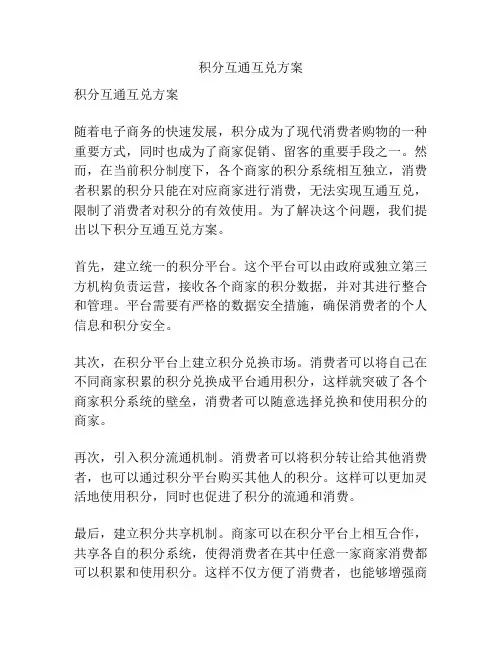 积分互通互兑方案

积分互通互兑方案

随着电子商务的快速发展，积分成为了现代消费者购物的一种重要方式，同时也成为了商家促销、留客的重要手段之一。然而，在当前积分制度下，各个商家的积分系统相互独立，消费者积累的积分只能在对应商家进行消费，无法实现互通互兑，限制了消费者对积分的有效使用。为了解决这个问题，我们提出以下积分互通互兑方案。

首先，建立统一的积分平台。这个平台可以由政府或独立第三方机构负责运营，接收各个商家的积分数据，并对其进行整合和管理。平台需要有严格的数据安全措施，确保消费者的个人信息和积分安全。

其次，在积分平台上建立积分兑换市场。消费者可以将自己在不同商家积累的积分兑换成平台通用积分，这样就突破了各个商家积分系统的壁垒，消费者可以随意选择兑换和使用积分的商家。

再次，引入积分流通机制。消费者可以将积分转让给其他消费者，也可以通过积分平台购买其他人的积分。这样可以更加灵活地使用积分，同时也促进了积分的流通和消费。

最后，建立积分共享机制。商家可以在积分平台上相互合作，共享各自的积分系统，使得消费者在其中任意一家商家消费都可以积累和使用积分。这样不仅方便了消费者，也能够增强商